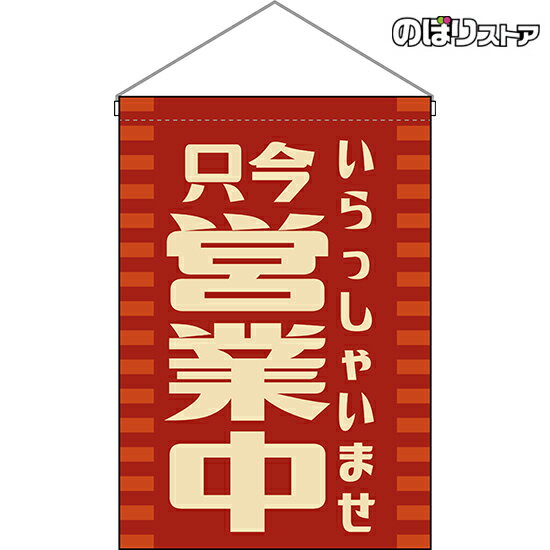 のぼりストア

いらっしゃいませ

只今
営業中